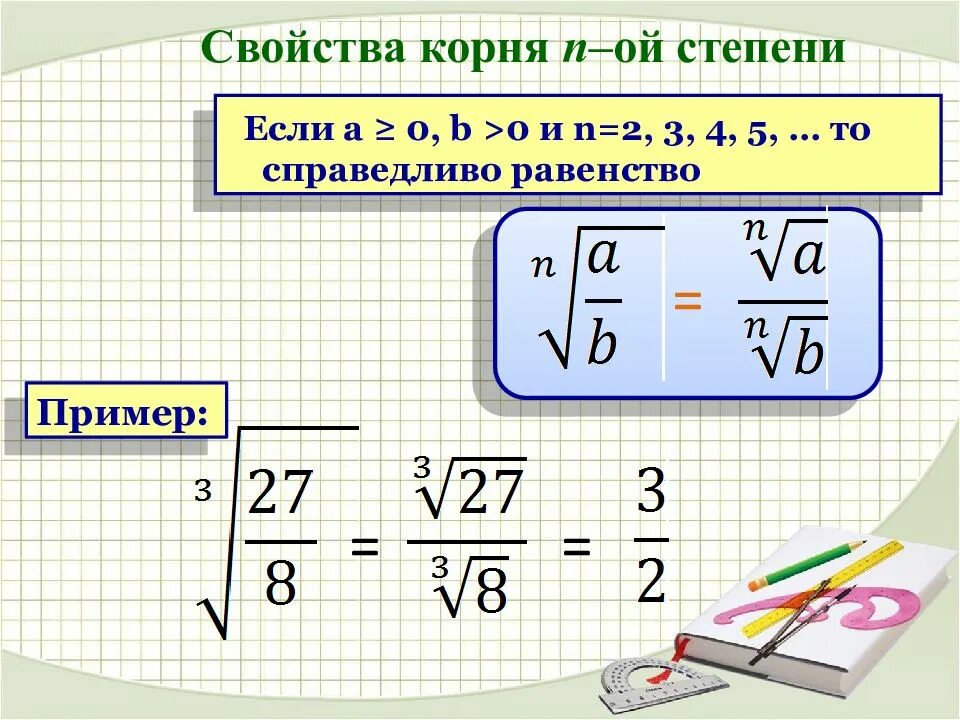 Свойства корня n–ой степени

Если a ≥ 0, b >0 и n=2, 3, 4, 5, ... то справедливо равенство

$\sqrt[n]{\frac{a}{b}} = \frac{\sqrt[n]{a}}{\sqrt[n]{b}}$

Пример:

$\sqrt[3]{\frac{27}{8}} = \frac{\sqrt[3]{27}}{\sqrt[3]{8}} = \frac{3}{2}$